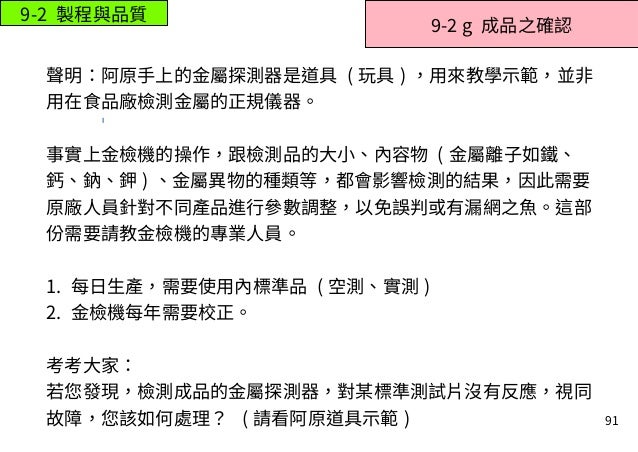 9-2 製程與品質

9-2 g 成品之確認

聲明：阿原手上的金屬探測器是道具（玩具），用來教學示範，並非用在食品廠檢測金屬的正規儀器。

事實上金檢機的操作，跟檢測品的大小、內容物（金屬離子如鐵、鈣、鈉、鉀）、金屬異物的種類等，都會影響檢測的結果，因此需要原廠人員針對不同產品進行參數調整，以免誤判或有漏網之魚。這部份需要請教金檢機的專業人員。

1. 每日生產，需要使用內標準品（空測、實測）
2. 金檢機每年需要校正。

考考大家：
若您發現，檢測成品的金屬探測器，對某標準測試片沒有反應，視同故障，您該如何處理？（請看阿原道具示範）

91